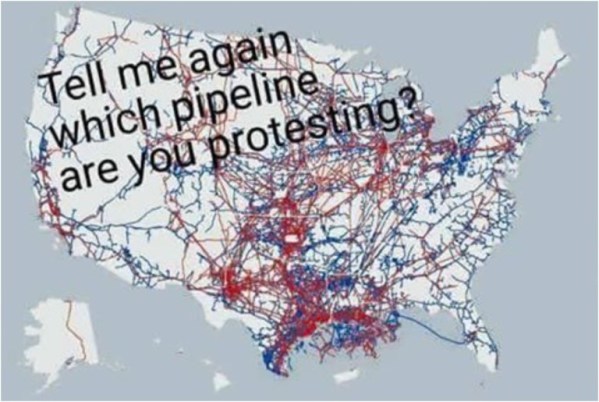 Tell me again which pipeline are you protesting?